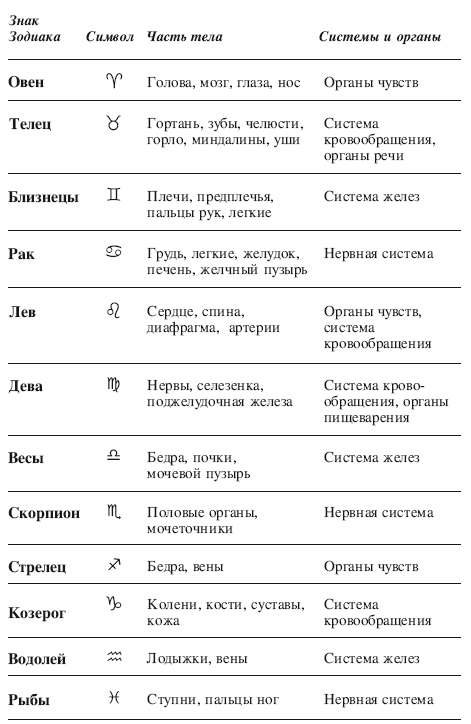 | Знак Зодиака | Символ | Часть тела | Системы и органы |
|---|---|---|---|
| Овен | ♈ | Голова, мозг, глаза, нос | Органы чувств |
| Телец | ♉ | Гортань, зубы, челюсти, горло, миндалины, уши | Система кровообращения, органы речи |
| Близнецы | ♊ | Плечи, предплечья, пальцы рук, легкие | Система желез |
| Рак | ♋ | Грудь, легкие, желудок, печень, желчный пузырь | Нервная система |
| Лев | ♌ | Сердце, спина, диафрагма, артерии | Органы чувств, система кровообращения |
| Дева | ♍ | Нервы, селезенка, поджелудочная железа | Система кровообращения, органы пищеварения |
| Весы | ♎ | Бедра, почки, мочевой пузырь | Система желез |
| Скорпион | ♏ | Половые органы, мочеточники | Нервная система |
| Стрелец | ♐ | Бедра, вены | Органы чувств |
| Козерог | ♑ | Колени, кости, суставы, кожа | Система кровообращения |
| Водолей | ♒ | Лодыжки, вены | Система желез |
| Рыбы | ♓ | Ступни, пальцы ног | Нервная система |